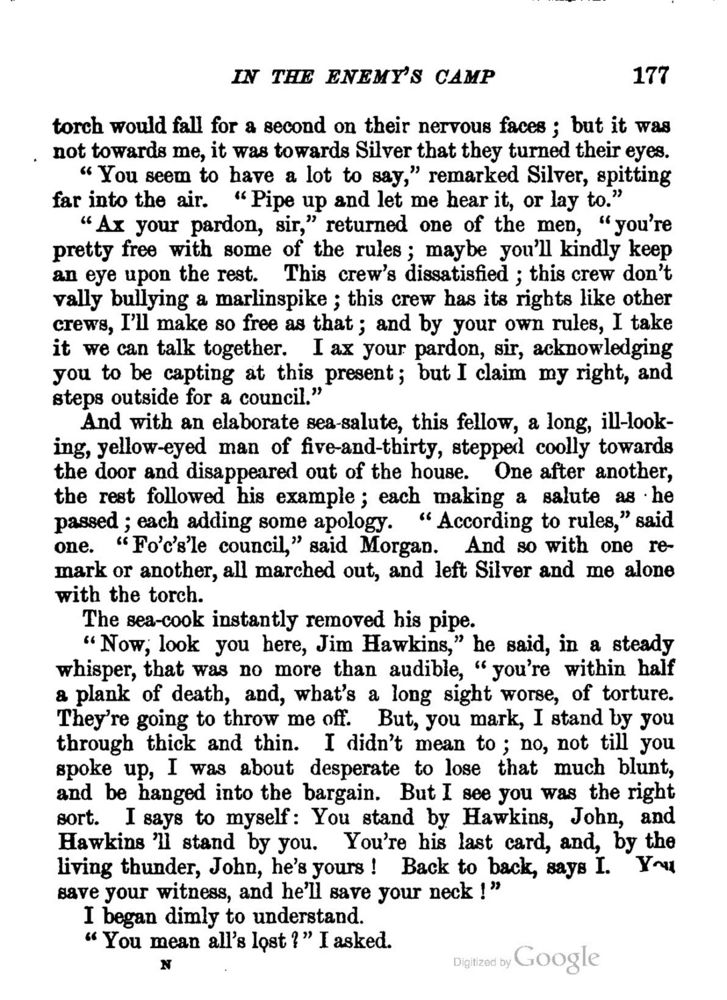 IN THE ENEMY'S CAMP 177

torch would fall for a second on their nervous faces; but it was not towards me, it was towards Silver that they turned their eyes.

"You seem to have a lot to say," remarked Silver, spitting far into the air. "Pipe up and let me hear it, or lay to."

"Ax your pardon, sir," returned one of the men, "you're pretty free with some of the rules; maybe you'll kindly keep an eye upon the rest. This crew's dissatisfied; this crew don't vally bullying a marlinspike; this crew has its rights like other crews, I'll make so free as that; and by your own rules, I take it we can talk together. I ax your pardon, sir, acknowledging you to be capting at this present; but I claim my right, and steps outside for a council."

And with an elaborate sea-salute, this fellow, a long, ill-looking, yellow-eyed man of five-and-thirty, stepped coolly towards the door and disappeared out of the house. One after another, the rest followed his example; each making a salute as he passed; each adding some apology. "According to rules," said one. "Fo'c's'le council," said Morgan. And so with one remark or another, all marched out, and left Silver and me alone with the torch.

The sea-cook instantly removed his pipe.

"Now, look you here, Jim Hawkins," he said, in a steady whisper, that was no more than audible, "you're within half a plank of death, and, what's a long sight worse, of torture. They're going to throw me off. But, you mark, I stand by you through thick and thin. I didn't mean to; no, not till you spoke up, I was about desperate to lose that much blunt, and be hanged into the bargain. But I see you was the right sort. I says to myself: You stand by Hawkins, John, and Hawkins 'll stand by you. You're his last card, and, by the living thunder, John, he's yours! Back to back, says I. You save your witness, and he'll save your neck!"

I began dimly to understand.

"You mean all's lost?" I asked.

N

Digitized by Google